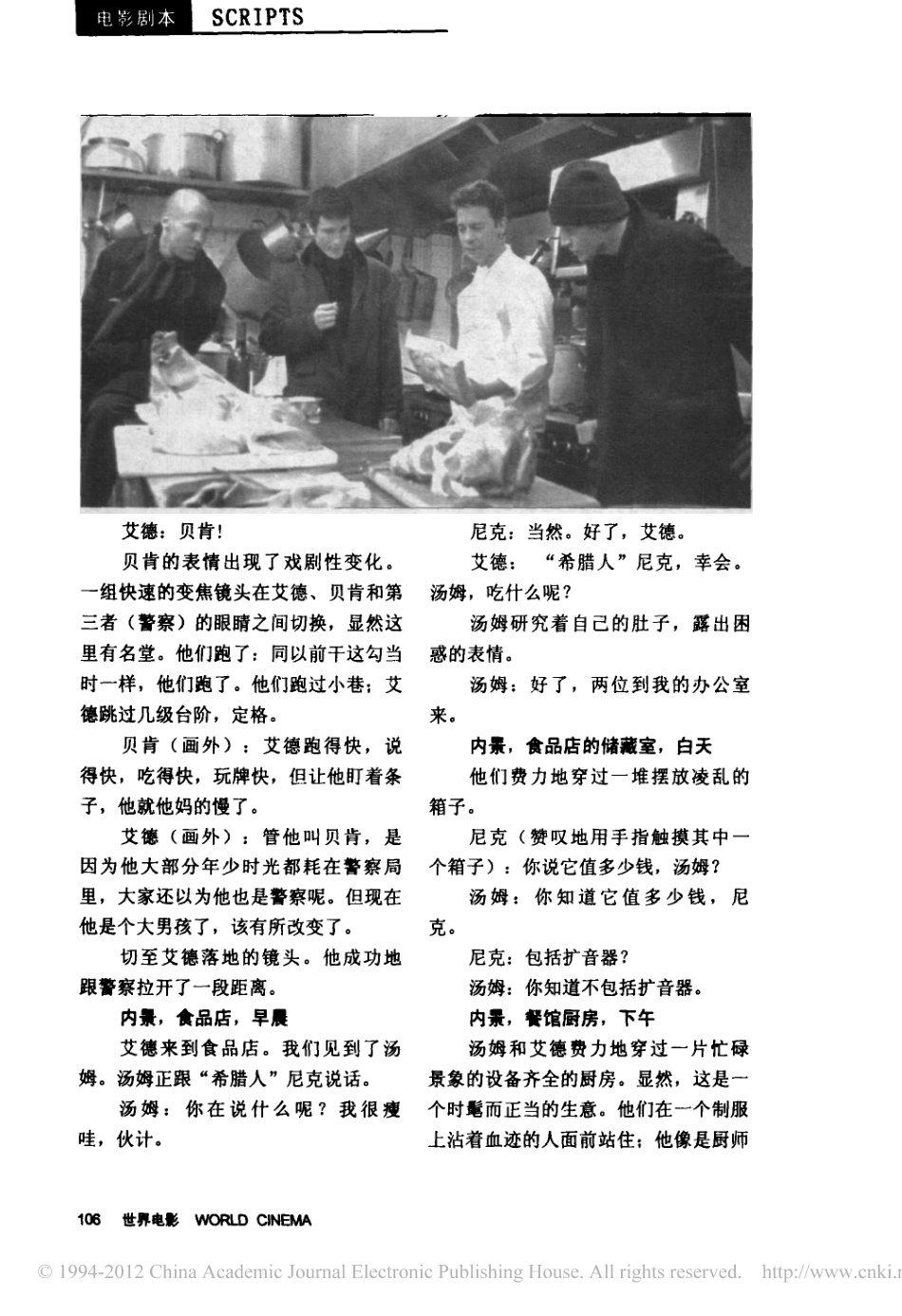 电影剧本 SCRIPTS

艾德：贝肯！

贝肯的表情出现了戏剧性变化。一组快速的变焦镜头在艾德、贝肯和第三者（警察）的眼睛之间切换，显然这里有名堂。他们跑了：同以前干这勾当时一样，他们跑了。他们跑过小巷；艾德跳过几级台阶，定格。

贝肯（画外）：艾德跑得快，说得快，吃得快，玩牌快，但让他盯着条子，他就他妈的慢了。

艾德（画外）：管他叫贝肯，是因为他大部分年少时光都耗在警察局里，大家还以为他也是警察呢。但现在他是个大男孩了，该有所改变了。

切至艾德落地的镜头。他成功地跟警察拉开了一段距离。

内景，食品店，早晨

艾德来到食品店。我们见到了汤姆。汤姆正跟“希腊人”尼克说话。

汤姆：你在说什么呢？我很瘦哇，伙计。

尼克：当然。好了，艾德。

艾德：“希腊人”尼克，幸会。汤姆，吃什么呢？

汤姆研究着自己的肚子，露出困惑的表情。

汤姆：好了，两位到我的办公室来。

内景，食品店的储藏室，白天

他们费力地穿过一堆摆放凌乱的箱子。

尼克（赞叹地用手指触摸其中一个箱子）：你说它值多少钱，汤姆？

汤姆：你知道它值多少钱，尼克。

尼克：包括扩音器？

汤姆：你知道不包括扩音器。

内景，餐馆厨房，下午

汤姆和艾德费力地穿过一片忙碌景象的设备齐全的厨房。显然，这是一个时髦而正当的生意。他们在一个制服上沾着血迹的人面前站住；他像是厨师

106 世界电影 WORLD CINEMA

© 1994-2012 China Academic Journal Electronic Publishing House. All rights reserved. http://www.cnki.n